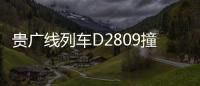 贵广线列车D2809撞